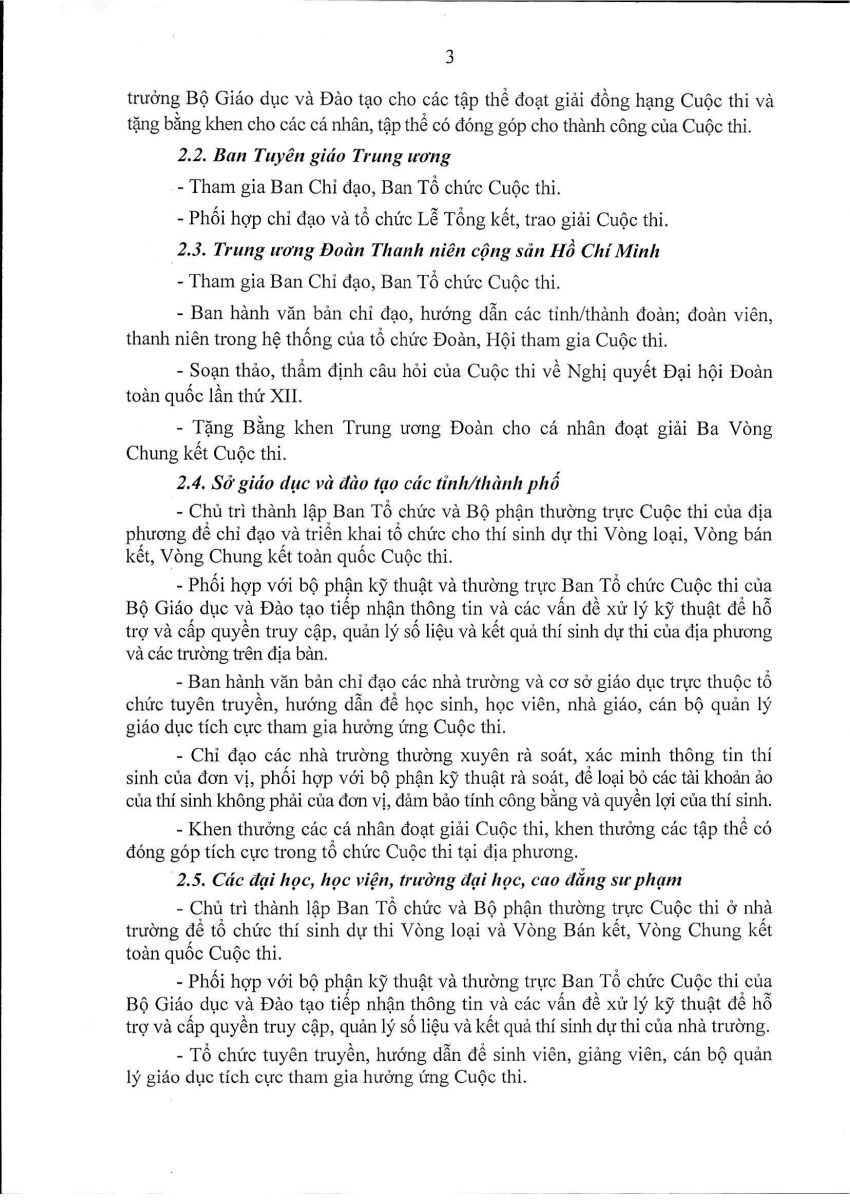 3

trưởng Bộ Giáo dục và Đào tạo cho các tập thể đoạt giải đồng hạng Cuộc thi và tặng bằng khen cho các cá nhân, tập thể có đóng góp cho thành công của Cuộc thi.

2.2. Ban Tuyên giáo Trung ương

- Tham gia Ban Chỉ đạo, Ban Tổ chức Cuộc thi.

- Phối hợp chỉ đạo và tổ chức Lễ Tổng kết, trao giải Cuộc thi.

2.3. Trung ương Đoàn Thanh niên cộng sản Hồ Chí Minh

- Tham gia Ban Chỉ đạo, Ban Tổ chức Cuộc thi.

- Ban hành văn bản chỉ đạo, hướng dẫn các tỉnh/thành đoàn; đoàn viên, thanh niên trong hệ thống của tổ chức Đoàn, Hội tham gia Cuộc thi.

- Soạn thảo, thẩm định câu hỏi của Cuộc thi về Nghị quyết Đại hội Đoàn toàn quốc lần thứ XII.

- Tặng Bằng khen Trung ương Đoàn cho cá nhân đoạt giải Ba Vòng Chung kết Cuộc thi.

2.4. Sở giáo dục và đào tạo các tỉnh/thành phố

- Chủ trì thành lập Ban Tổ chức và Bộ phận thường trực Cuộc thi của địa phương để chỉ đạo và triển khai tổ chức cho thí sinh dự thi Vòng loại, Vòng bán kết, Vòng Chung kết toàn quốc Cuộc thi.

- Phối hợp với bộ phận kỹ thuật và thường trực Ban Tổ chức Cuộc thi của Bộ Giáo dục và Đào tạo tiếp nhận thông tin và các vấn đề xử lý kỹ thuật để hỗ trợ và cấp quyền truy cập, quản lý số liệu và kết quả thí sinh dự thi của địa phương và các trường trên địa bàn.

- Ban hành văn bản chỉ đạo các nhà trường và cơ sở giáo dục trực thuộc tổ chức tuyên truyền, hướng dẫn để học sinh, học viên, nhà giáo, cán bộ quản lý giáo dục tích cực tham gia hưởng ứng Cuộc thi.

- Chỉ đạo các nhà trường thường xuyên rà soát, xác minh thông tin thí sinh của đơn vị, phối hợp với bộ phận kỹ thuật rà soát, để loại bỏ các tài khoản ảo của thí sinh không phải của đơn vị, đảm bảo tính công bằng và quyền lợi của thí sinh.

- Khen thưởng các cá nhân đoạt giải Cuộc thi, khen thưởng các tập thể có đóng góp tích cực trong tổ chức Cuộc thi tại địa phương.

2.5. Các đại học, học viện, trường đại học, cao đẳng sư phạm

- Chủ trì thành lập Ban Tổ chức và Bộ phận thường trực Cuộc thi ở nhà trường để tổ chức thí sinh dự thi Vòng loại và Vòng Bán kết, Vòng Chung kết toàn quốc Cuộc thi.

- Phối hợp với bộ phận kỹ thuật và thường trực Ban Tổ chức Cuộc thi của Bộ Giáo dục và Đào tạo tiếp nhận thông tin và các vấn đề xử lý kỹ thuật để hỗ trợ và cấp quyền truy cập, quản lý số liệu và kết quả thí sinh dự thi của nhà trường.

- Tổ chức tuyên truyền, hướng dẫn để sinh viên, giảng viên, cán bộ quản lý giáo dục tích cực tham gia hưởng ứng Cuộc thi.